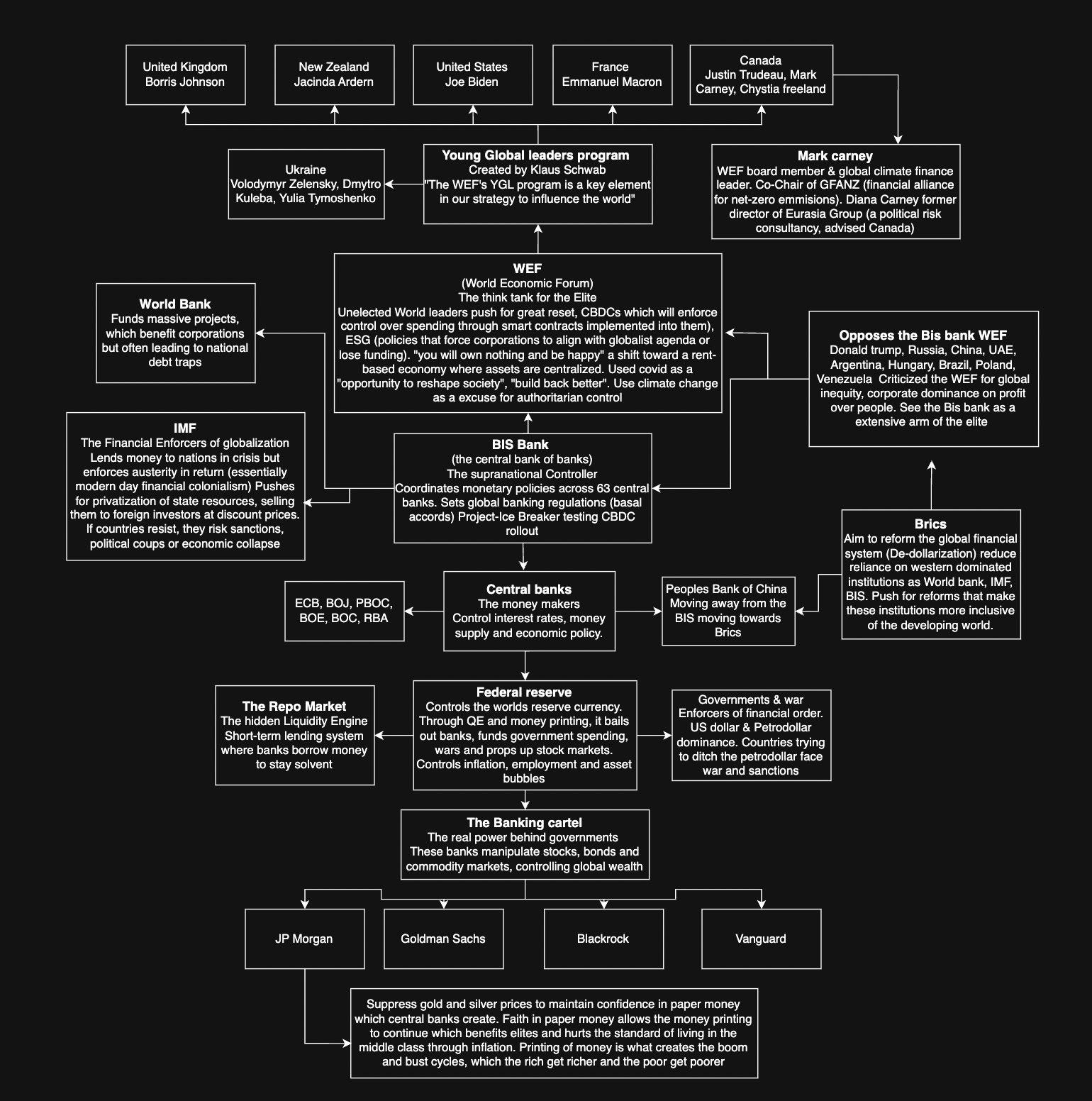 United Kingdom
Borris Johnson

New Zealand
Jacinda Ardern

United States
Joe Biden

France
Emmanuel Macron

Canada
Justin Trudeau, Mark Carney, Chystia freeland

Ukraine
Volodymyr Zelensky, Dmytro Kuleba, Yulia Tymoshenko

Young Global leaders program
Created by Klaus Schwab
"The WEF's YGL program is a key element in our strategy to influence the world"

Mark carney
WEF board member & global climate finance leader. Co-Chair of GFANZ (financial alliance for net-zero emmisions). Diana Carney former director of Eurasia Group (a political risk consultancy, advised Canada)

World Bank
Funds massive projects, which benefit corporations but often leading to national debt traps

WEF
(World Economic Forum)
The think tank for the Elite
Unelected World leaders push for great reset, CBDCs which will enforce control over spending through smart contracts implemented into them), ESG (policies that force corporations to align with globalist agenda or lose funding). "you will own nothing and be happy" a shift toward a rent-based economy where assets are centralized. Used covid as a "opportunity to reshape society", "build back better". Use climate change as a excuse for authoritarian control

Opposes the Bis bank WEF
Donald trump, Russia, China, UAE, Argentina, Hungary, Brazil, Poland, Venezuela Criticized the WEF for global inequity, corporate dominance on profit over people. See the Bis bank as a extensive arm of the elite

IMF
The Financial Enforcers of globalization
Lends money to nations in crisis but enforces austerity in return (essentially modern day financial colonialism) Pushes for privatization of state resources, selling them to foreign investors at discount prices. If countries resist, they risk sanctions, political coups or economic collapse

BIS Bank
(the central bank of banks)
The supranational Controller
Coordinates monetary policies across 63 central banks. Sets global banking regulations (basal accords) Project-Ice Breaker testing CBDC rollout

Brics
Aim to reform the global financial system (De-dollarization) reduce reliance on western dominated institutions as World bank, IMF, BIS. Push for reforms that make these institutions more inclusive of the developing world.

ECB, BOJ, PBOC, BOE, BOC, RBA

Central banks
The money makers
Control interest rates, money supply and economic policy.

Peoples Bank of China
Moving away from the BIS moving towards Brics

The Repo Market
The hidden Liquidity Engine
Short-term lending system where banks borrow money to stay solvent

Federal reserve
Controls the worlds reserve currency. Through QE and money printing, it bails out banks, funds government spending, wars and props up stock markets. Controls inflation, employment and asset bubbles

Governments & war
Enforcers of financial order. US dollar & Petrodollar dominance. Countries trying to ditch the petrodollar face war and sanctions

The Banking cartel
The real power behind governments
These banks manipulate stocks, bonds and commodity markets, controlling global wealth

JP Morgan

Goldman Sachs

Blackrock

Vanguard

Suppress gold and silver prices to maintain confidence in paper money which central banks create. Faith in paper money allows the money printing to continue which benefits elites and hurts the standard of living in the middle class through inflation. Printing of money is what creates the boom and bust cycles, which the rich get richer and the poor get poorer